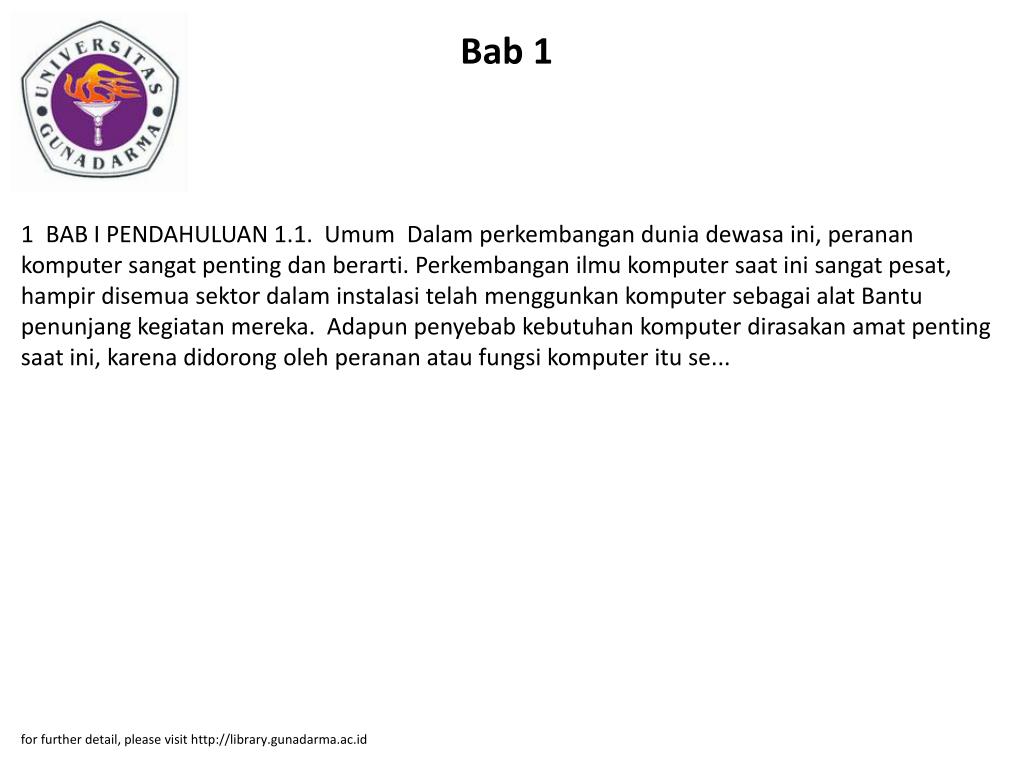 UNIVERSITAS GUNADARMA

Bab 1

1 BAB I PENDAHULUAN 1.1. Umum Dalam perkembangan dunia dewasa ini, peranan komputer sangat penting dan berarti. Perkembangan ilmu komputer saat ini sangat pesat, hampir disemua sektor dalam instalasi telah menggunkan komputer sebagai alat Bantu penunjang kegiatan mereka. Adapun penyebab kebutuhan komputer dirasakan amat penting saat ini, karena didorong oleh peranan atau fungsi komputer itu se...

for further detail, please visit http://library.gunadarma.ac.id